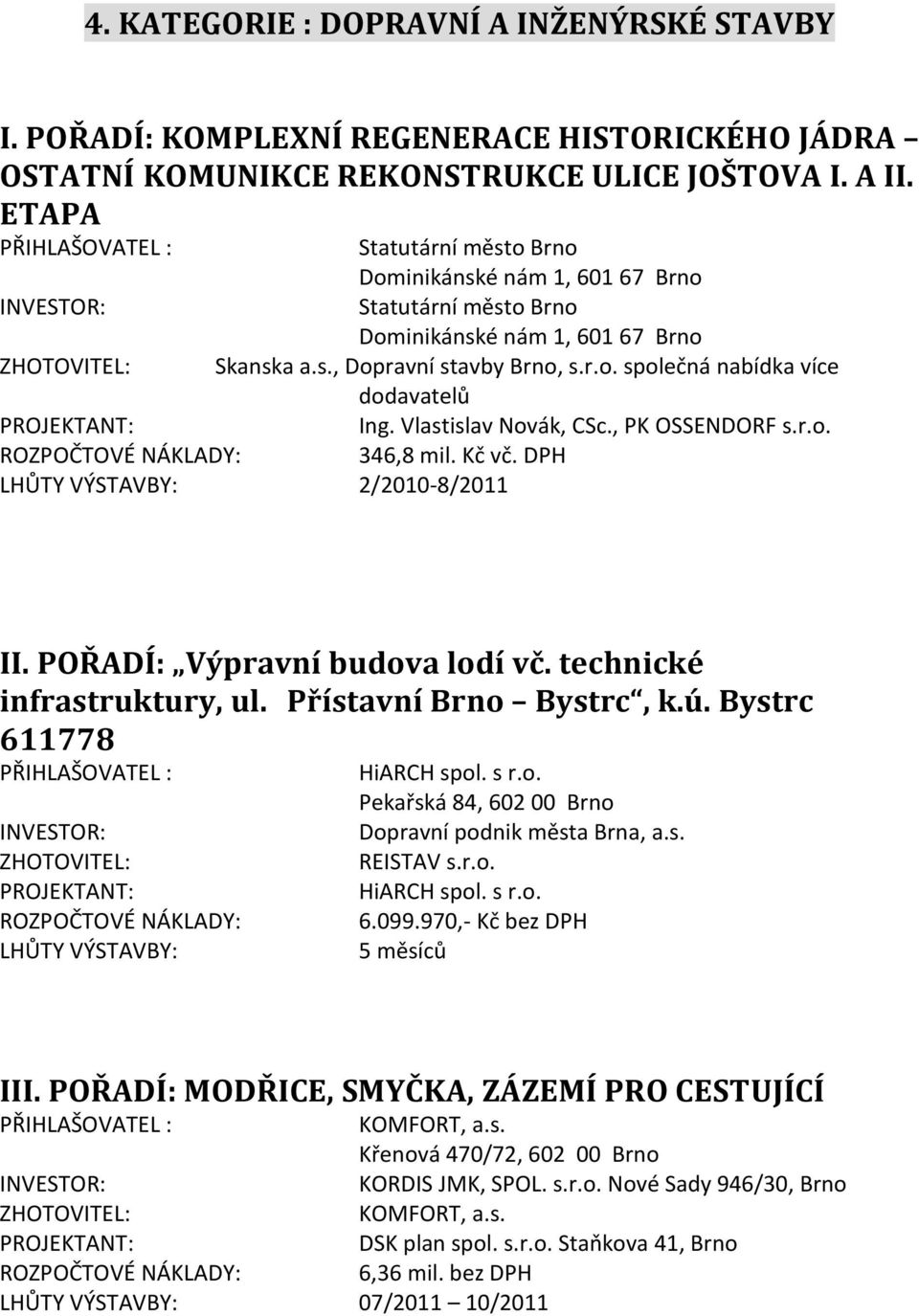 4. KATEGORIE : DOPRAVNÍ A INŽENÝRSKÉ STAVBY

I. POŘADÍ: KOMPLEXNÍ REGENERACE HISTORICKÉHO JÁDRA – OSTATNÍ KOMUNIKCE REKONSTRUKCE ULICE JOŠTOVA I. A II. ETAPA

PŘIHLAŠOVATEL : Statutární město Brno
Dominikánské nám 1, 601 67 Brno
INVESTOR: Statutární město Brno
Dominikánské nám 1, 601 67 Brno
ZHOTOVITEL: Skanska a.s., Dopravní stavby Brno, s.r.o. společná nabídka více dodavatelů
PROJEKTANT: Ing. Vlastislav Novák, CSc., PK OSSENDORF s.r.o.
ROZPOČTOVÉ NÁKLADY: 346,8 mil. Kč vč. DPH
LHŮTY VÝSTAVBY: 2/2010-8/2011

II. POŘADÍ: „Výpravní budova lodí vč. technické infrastruktury, ul. Přístavní Brno – Bystrc“, k.ú. Bystrc 611778

PŘIHLAŠOVATEL : HiARCH spol. s r.o.
Pekařská 84, 602 00 Brno
INVESTOR: Dopravní podnik města Brna, a.s.
ZHOTOVITEL: REISTAV s.r.o.
PROJEKTANT: HiARCH spol. s r.o.
ROZPOČTOVÉ NÁKLADY: 6.099.970,- Kč bez DPH
LHŮTY VÝSTAVBY: 5 měsíců

III. POŘADÍ: MODŘICE, SMYČKA, ZÁZEMÍ PRO CESTUJÍCÍ

PŘIHLAŠOVATEL : KOMFORT, a.s.
Křenová 470/72, 602 00 Brno
INVESTOR: KORDIS JMK, SPOL. s.r.o. Nové Sady 946/30, Brno
ZHOTOVITEL: KOMFORT, a.s.
PROJEKTANT: DSK plan spol. s.r.o. Staňkova 41, Brno
ROZPOČTOVÉ NÁKLADY: 6,36 mil. bez DPH
LHŮTY VÝSTAVBY: 07/2011 – 10/2011